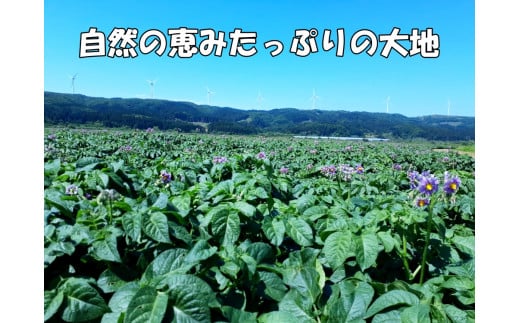 自然の恵みたっぷりの大地